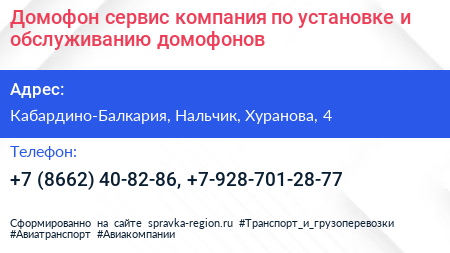 Домофон сервис компания по установке и обслуживанию домофонов

Адрес:

Кабардино-Балкария, Нальчик, Хуранова, 4

Телефон:

+7 (8662) 40-82-86, +7-928-701-28-77

Сформированно на сайте spravka-region.ru #Транспорт_и_грузоперевозки #Авиатранспорт #Авиакомпании